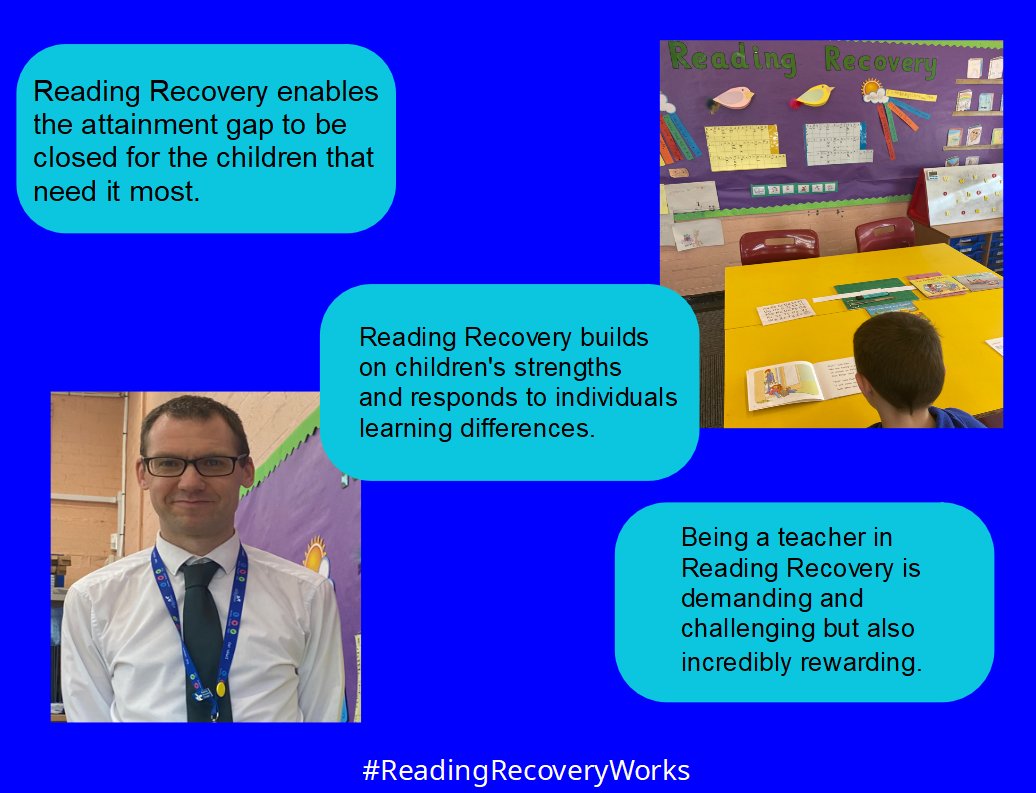 Reading Recovery enables the attainment gap to be closed for the children that need it most.

Reading Recovery

Reading Recovery builds on children's strengths and responds to individuals learning differences.

Being a teacher in Reading Recovery is demanding and challenging but also incredibly rewarding.

#ReadingRecoveryWorks